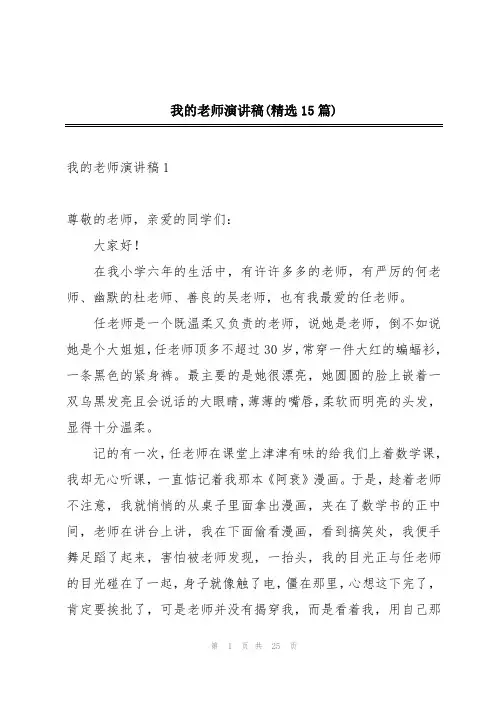 我的老师演讲稿(精选15篇)

我的老师演讲稿1

尊敬的老师，亲爱的同学们：

大家好！

在我小学六年的生活中，有许许多多的老师，有严厉的何老师、幽默的杜老师、善良的吴老师，也有我最爱的任老师。

任老师是一个既温柔又负责的老师，说她是老师，倒不如说她是个大姐姐，任老师顶多不超过30岁，常穿一件大红的蝙蝠衫，一条黑色的紧身裤。最主要的是她很漂亮，她圆圆的脸上嵌着一双乌黑发亮且会说话的大眼睛，薄薄的嘴唇，柔软而明亮的头发，显得十分温柔。

记的有一次，任老师在课堂上津津有味的给我们上着数学课，我却无心听课，一直惦记着我那本《阿衰》漫画。于是，趁着老师不注意，我就悄悄的从桌子里面拿出漫画，夹在了数学书的正中间，老师在讲台上讲，我在下面偷看漫画，看到搞笑处，我便手舞足蹈了起来，害怕被老师发现，一抬头，我的目光正与任老师的目光碰在了一起，身子就像触了电，僵在那里，心想这下完了，肯定要挨批了，可是老师并没有揭穿我，而是看着我，用自己那

第 1 页 共 25 页